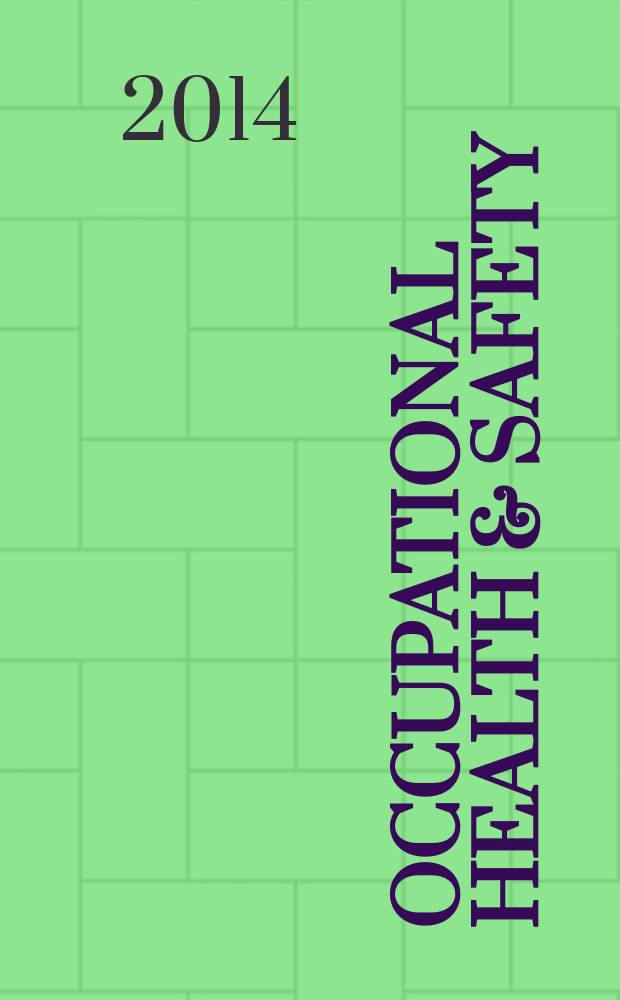 2014

OCCUPATIONAL HEALTH & SAFETY